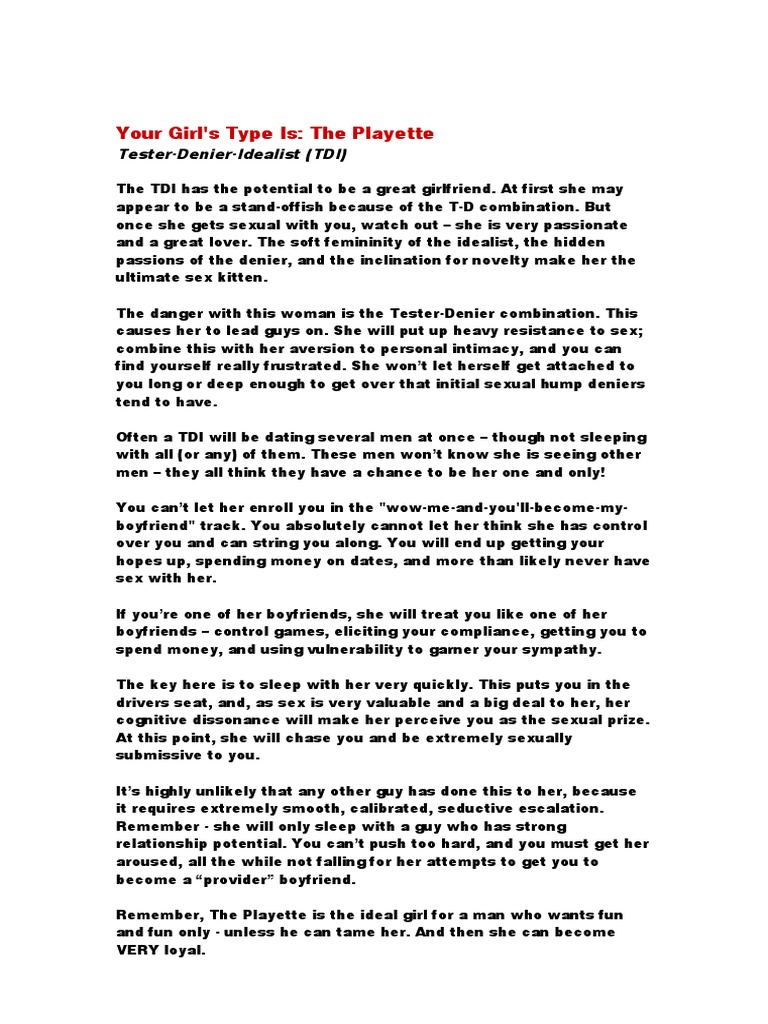 Your Girl's Type Is: The Playette
Tester-Denier-Idealist (TDI)

The TDI has the potential to be a great girlfriend. At first she may appear to be a stand-offish because of the T-D combination. But once she gets sexual with you, watch out – she is very passionate and a great lover. The soft femininity of the idealist, the hidden passions of the denier, and the inclination for novelty make her the ultimate sex kitten.

The danger with this woman is the Tester-Denier combination. This causes her to lead guys on. She will put up heavy resistance to sex; combine this with her aversion to personal intimacy, and you can find yourself really frustrated. She won't let herself get attached to you long or deep enough to get over that initial sexual hump deniers tend to have.

Often a TDI will be dating several men at once – though not sleeping with all (or any) of them. These men won't know she is seeing other men – they all think they have a chance to be her one and only!

You can't let her enroll you in the "wow-me-and-you'll-become-my-boyfriend" track. You absolutely cannot let her think she has control over you and can string you along. You will end up getting your hopes up, spending money on dates, and more than likely never have sex with her.

If you're one of her boyfriends, she will treat you like one of her boyfriends – control games, eliciting your compliance, getting you to spend money, and using vulnerability to garner your sympathy.

The key here is to sleep with her very quickly. This puts you in the drivers seat, and, as sex is very valuable and a big deal to her, her cognitive dissonance will make her perceive you as the sexual prize. At this point, she will chase you and be extremely sexually submissive to you.

It's highly unlikely that any other guy has done this to her, because it requires extremely smooth, calibrated, seductive escalation. Remember - she will only sleep with a guy who has strong relationship potential. You can't push too hard, and you must get her aroused, all the while not falling for her attempts to get you to become a "provider" boyfriend.

Remember, The Playette is the ideal girl for a man who wants fun and fun only - unless he can tame her. And then she can become VERY loyal.